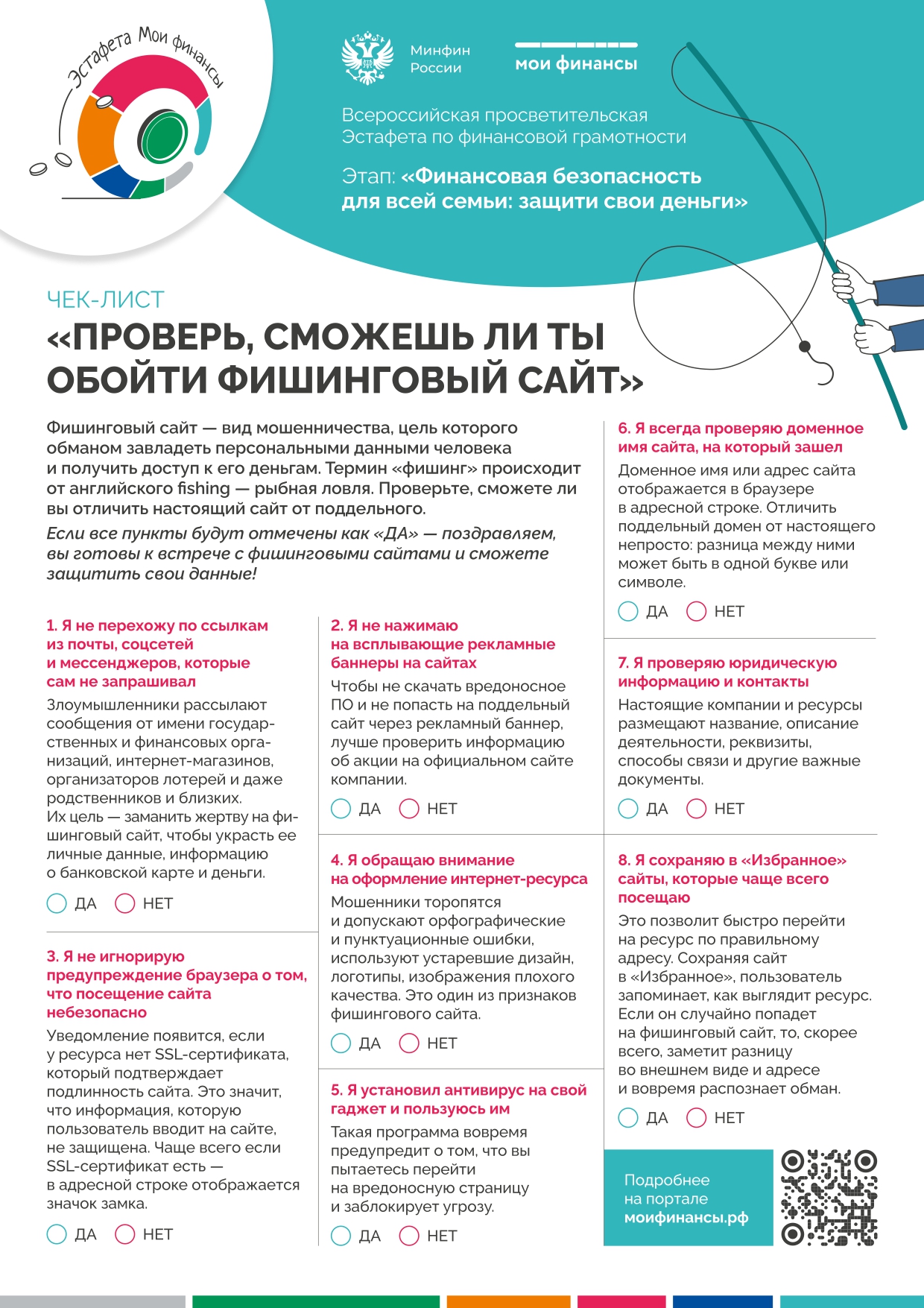 Эстафета Мои финансы

Минфин
России

мои финансы

Всероссийская просветительская
Эстафета по финансовой грамотности

Этап: «Финансовая безопасность
для всей семьи: защити свои деньги»

ЧЕК-ЛИСТ

«ПРОВЕРЬ, СМОЖЕШЬ ЛИ ТЫ ОБОЙТИ ФИШИНГОВЫЙ САЙТ»

Фишинговый сайт — вид мошенничества, цель которого обманом завладеть персональными данными человека и получить доступ к его деньгам. Термин «фишинг» происходит от английского fishing — рыбная ловля. Проверьте, сможете ли вы отличить настоящий сайт от поддельного.

Если все пункты будут отмечены как «ДА» — поздравляем, вы готовы к встрече с фишинговыми сайтами и сможете защитить свои данные!

1. Я не перехожу по ссылкам из почты, соцсетей и мессенджеров, которые сам не запрашивал

Злоумышленники рассылают сообщения от имени государственных и финансовых организаций, интернет-магазинов, организаторов лотерей и даже родственников и близких.
Их цель — заманить жертву на фишинговый сайт, чтобы украсть ее личные данные, информацию о банковской карте и деньги.

ДА НЕТ

3. Я не игнорирую предупреждение браузера о том, что посещение сайта небезопасно

Уведомление появится, если у ресурса нет SSL-сертификата, который подтверждает подлинность сайта. Это значит, что информация, которую пользователь вводит на сайте, не защищена. Чаще всего если SSL-сертификат есть — в адресной строке отображается значок замка.

ДА НЕТ

2. Я не нажимаю на всплывающие рекламные баннеры на сайтах

Чтобы не скачать вредоносное ПО и не попасть на поддельный сайт через рекламный баннер, лучше проверить информацию об акции на официальном сайте компании.

ДА НЕТ

4. Я обращаю внимание на оформление интернет-ресурса

Мошенники торопятся и допускают орфографические и пунктуационные ошибки, используют устаревшие дизайн, логотипы, изображения плохого качества. Это один из признаков фишингового сайта.

ДА НЕТ

5. Я установил антивирус на свой гаджет и пользуюсь им

Такая программа вовремя предупредит о том, что вы пытаетесь перейти на вредоносную страницу и заблокирует угрозу.

ДА НЕТ

6. Я всегда проверяю доменное имя сайта, на который зашел

Доменное имя или адрес сайта отображается в браузере в адресной строке. Отличить поддельный домен от настоящего непросто: разница между ними может быть в одной букве или символе.

ДА НЕТ

7. Я проверяю юридическую информацию и контакты

Настоящие компании и ресурсы размещают название, описание деятельности, реквизиты, способы связи и другие важные документы.

ДА НЕТ

8. Я сохраняю в «Избранное» сайты, которые чаще всего посещаю

Это позволит быстро перейти на ресурс по правильному адресу. Сохраняя сайт в «Избранное», пользователь запоминает, как выглядит ресурс. Если он случайно попадет на фишинговый сайт, то, скорее всего, заметит разницу во внешнем виде и адресе и вовремя распознает обман.

ДА НЕТ

Подробнее
на портале
моифинансы.рф